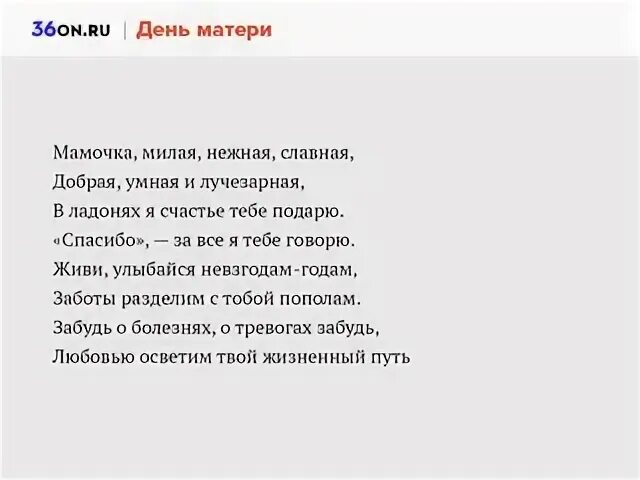 36ON.RU | День матери

Мамочка, милая, нежная, славная,
Добрая, умная и лучезарная,
В ладонях я счастье тебе подарю.
«Спасибо», — за все я тебе говорю.
Живи, улыбайся невзгодам-годам,
Заботы разделим с тобой пополам.
Забудь о болезнях, о тревогах забудь,
Любовью осветим твой жизненный путь